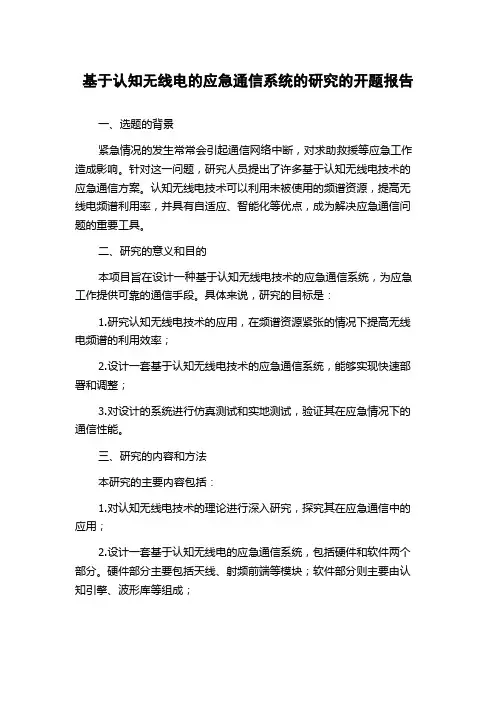 基于认知无线电的应急通信系统的研究的开题报告

一、选题的背景

紧急情况的发生常常会引起通信网络中断，对求助救援等应急工作造成影响。针对这一问题，研究人员提出了许多基于认知无线电技术的应急通信方案。认知无线电技术可以利用未被使用的频谱资源，提高无线电频谱利用率，并具有自适应、智能化等优点，成为解决应急通信问题的重要工具。

二、研究的意义和目的

本项目旨在设计一种基于认知无线电技术的应急通信系统，为应急工作提供可靠的通信手段。具体来说，研究的目标是：

1.研究认知无线电技术的应用，在频谱资源紧张的情况下提高无线电频谱的利用效率；

2.设计一套基于认知无线电技术的应急通信系统，能够实现快速部署和调整；

3.对设计的系统进行仿真测试和实地测试，验证其在应急情况下的通信性能。

三、研究的内容和方法

本研究的主要内容包括：

1.对认知无线电技术的理论进行深入研究，探究其在应急通信中的应用；

2.设计一套基于认知无线电的应急通信系统，包括硬件和软件两个部分。硬件部分主要包括天线、射频前端等模块；软件部分则主要由认知引擎、波形库等组成；